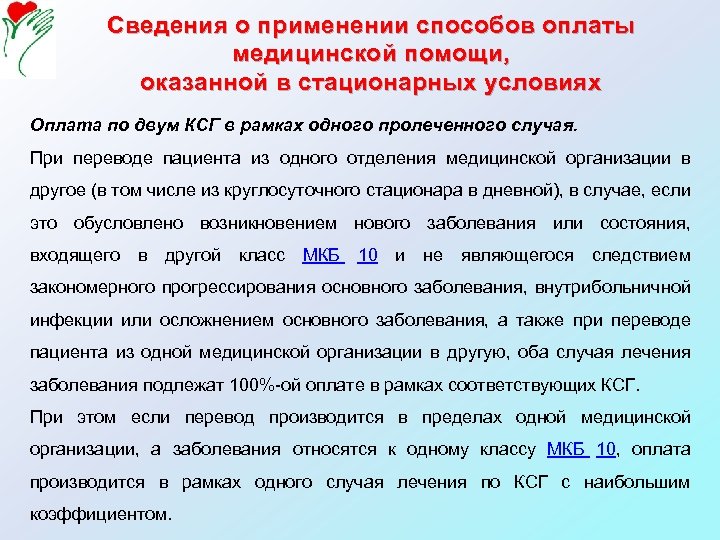 Сведения о применении способов оплаты медицинской помощи, оказанной в стационарных условиях

Оплата по двум КСГ в рамках одного пролеченного случая.

При переводе пациента из одного отделения медицинской организации в другое (в том числе из круглосуточного стационара в дневной), в случае, если это обусловлено возникновением нового заболевания или состояния, входящего в другой класс МКБ 10 и не являющегося следствием закономерного прогрессирования основного заболевания, внутрибольничной инфекции или осложнением основного заболевания, а также при переводе пациента из одной медицинской организации в другую, оба случая лечения заболевания подлежат 100%-ой оплате в рамках соответствующих КСГ.

При этом если перевод производится в пределах одной медицинской организации, а заболевания относятся к одному классу МКБ 10, оплата производится в рамках одного случая лечения по КСГ с наибольшим коэффициентом.